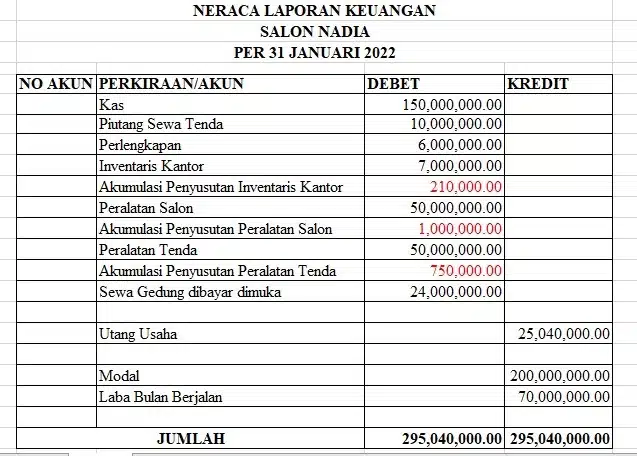 NERACA LAPORAN KEUANGAN
SALON NADIA
PER 31 JANUARI 2022

| NO AKUN | PERKIRAAN/AKUN | DEBET | KREDIT |
|---|---|---|---|
| | Kas | 150,000,000.00 | |
| | Piutang Sewa Tenda | 10,000,000.00 | |
| | Perlengkapan | 6,000,000.00 | |
| | Inventaris Kantor | 7,000,000.00 | |
| | Akumulasi Penyusutan Inventaris Kantor | 210,000.00 | |
| | Peralatan Salon | 50,000,000.00 | |
| | Akumulasi Penyusutan Peralatan Salon | 1,000,000.00 | |
| | Peralatan Tenda | 50,000,000.00 | |
| | Akumulasi Penyusutan Peralatan Tenda | 750,000.00 | |
| | Sewa Gedung dibayar dimuka | 24,000,000.00 | |
| | | | |
| | Utang Usaha | | 25,040,000.00 |
| | | | |
| | Modal | | 200,000,000.00 |
| | Laba Bulan Berjalan | | 70,000,000.00 |
| | | | |
| | JUMLAH | 295,040,000.00 | 295,040,000.00 |